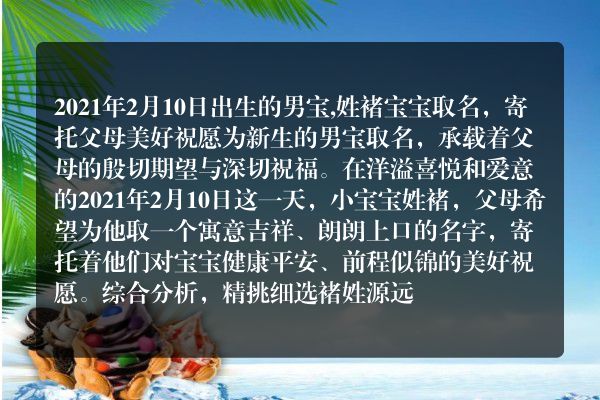 2021年2月10日出生的男宝,姓褚宝宝取名，寄托父母美好祝愿为新生的男宝取名，承载着父母的殷切期望与深切祝福。在洋溢喜悦和爱意的2021年2月10日这一天，小宝宝姓褚，父母希望为他取一个寓意吉祥、朗朗上口的名字，寄托着他们对宝宝健康平安、前程似锦的美好祝愿。综合分析，精挑细选褚姓源远